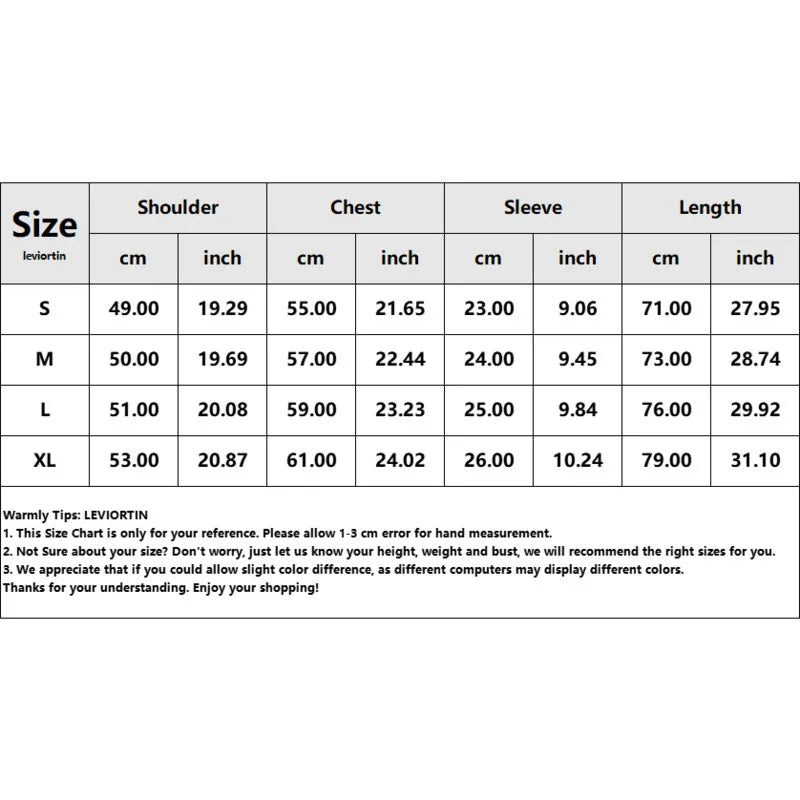 | Size leviortin | Shoulder | | Chest | | Sleeve | | Length | |
|---|---|---|---|---|---|---|---|---|
| | cm | inch | cm | inch | cm | inch | cm | inch |
| S | 49.00 | 19.29 | 55.00 | 21.65 | 23.00 | 9.06 | 71.00 | 27.95 |
| M | 50.00 | 19.69 | 57.00 | 22.44 | 24.00 | 9.45 | 73.00 | 28.74 |
| L | 51.00 | 20.08 | 59.00 | 23.23 | 25.00 | 9.84 | 76.00 | 29.92 |
| XL | 53.00 | 20.87 | 61.00 | 24.02 | 26.00 | 10.24 | 79.00 | 31.10 |

Warmly Tips: LEVIORTIN
1. This Size Chart is only for your reference. Please allow 1-3 cm error for hand measurement.
2. Not Sure about your size? Don't worry, just let us know your height, weight and bust, we will recommend the right sizes for you.
3. We appreciate that if you could allow slight color difference, as different computers may display different colors.
Thanks for your understanding. Enjoy your shopping!